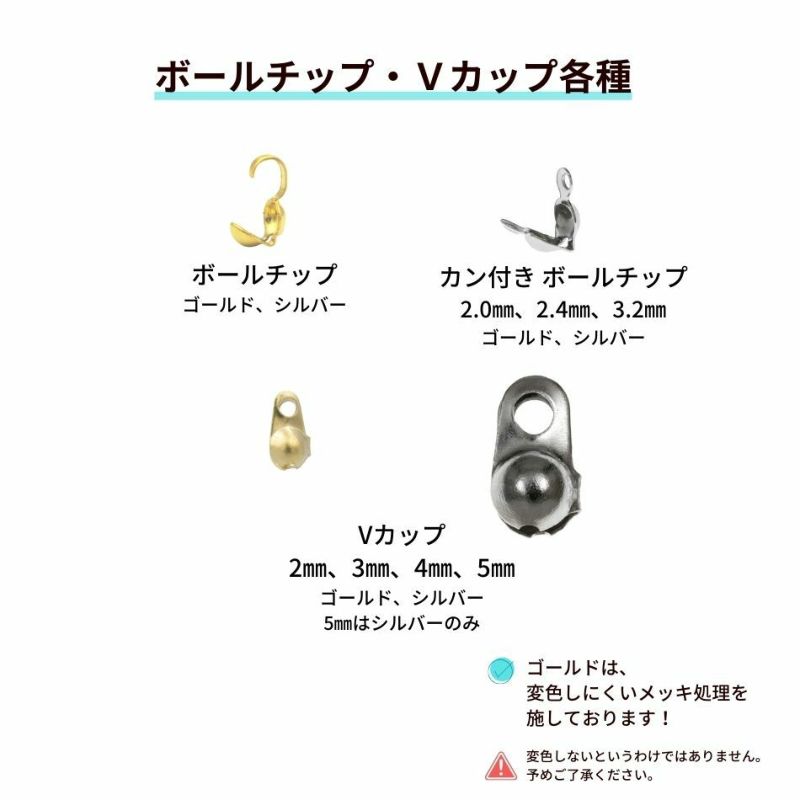 ボールチップ・Vカップ各種

ボールチップ
ゴールド、シルバー

カン付き ボールチップ
2.0㎜、2.4㎜、3.2㎜
ゴールド、シルバー

Vカップ
2㎜、3㎜、4㎜、5㎜
ゴールド、シルバー
5㎜はシルバーのみ

ゴールドは、
変色しにくいメッキ処理を
施しております！

変色しないというわけではありません。
予めご了承ください。